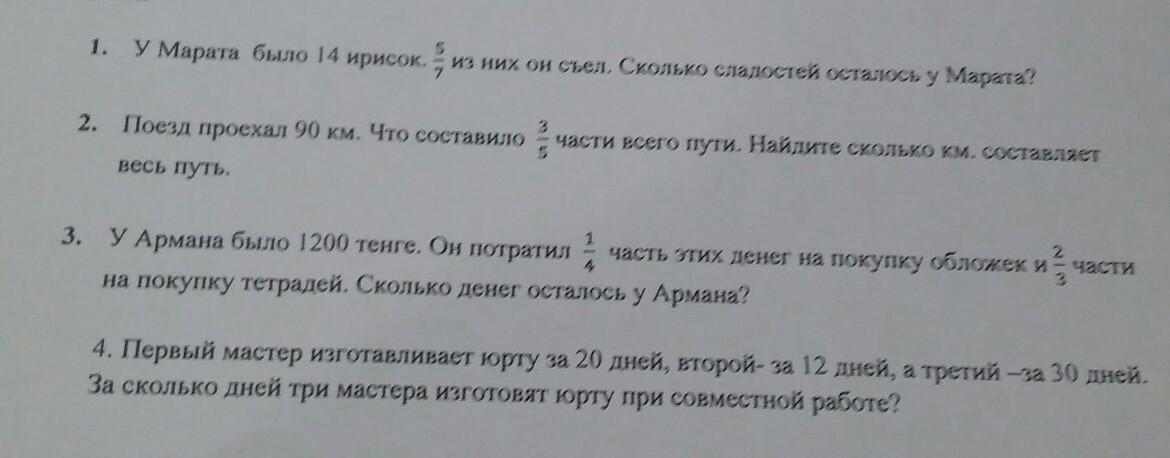 1. У Марата было 14 ирисок. $\frac{5}{7}$ из них он съел. Сколько сладостей осталось у Марата?

2. Поезд проехал 90 км. Что составило $\frac{3}{5}$ части всего пути. Найдите сколько км. составляет весь путь.

3. У Армана было 1200 тенге. Он потратил $\frac{1}{4}$ часть этих денег на покупку обложек и $\frac{2}{3}$ части на покупку тетрадей. Сколько денег осталось у Армана?

4. Первый мастер изготавливает юрту за 20 дней, второй- за 12 дней, а третий –за 30 дней. За сколько дней три мастера изготовят юрту при совместной работе?